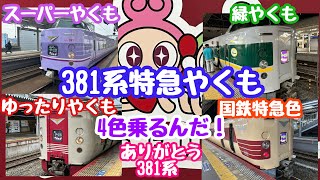 スーパーやくも

緑やくも

381系特急やくも

ゆったりやくも

国鉄特急色

4色乗るんだ！

ありがとう
381系